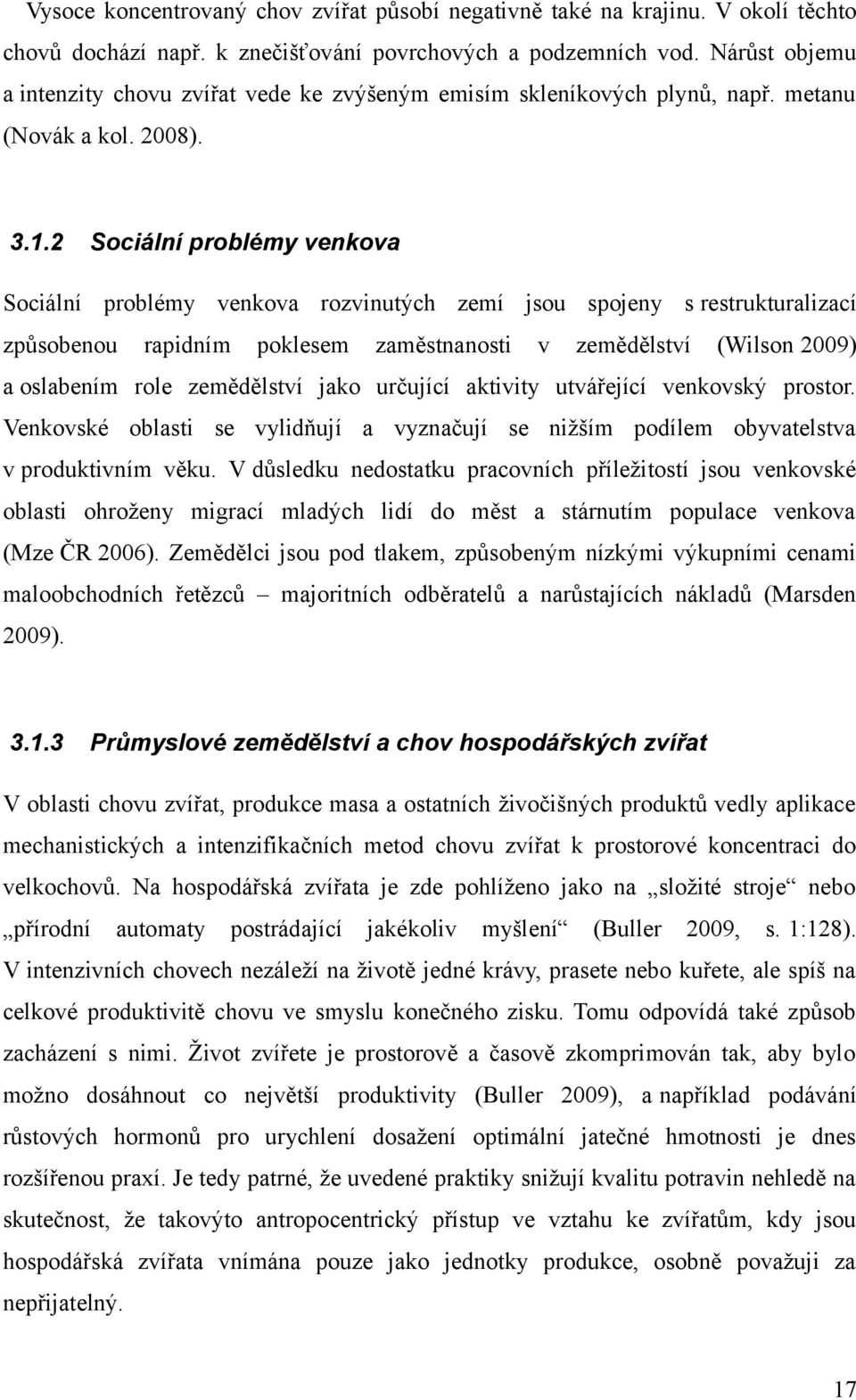 Vysoce koncentrovaný chov zvířat působí negativně také na krajinu. V okolí těchto chovů dochází např. k znečišťování povrchových a podzemních vod. Nárůst objemu a intenzity chovu zvířat vede ke zvýšeným emisím skleníkových plynů, např. metanu (Novák a kol. 2008).

3.1.2 Sociální problémy venkova

Sociální problémy venkova rozvinutých zemí jsou spojeny s restrukturalizací způsobenou rapidním poklesem zaměstnanosti v zemědělství (Wilson 2009) a oslabením role zemědělství jako určující aktivity utvářející venkovský prostor. Venkovské oblasti se vylidňují a vyznačují se nižším podílem obyvatelstva v produktivním věku. V důsledku nedostatku pracovních příležitostí jsou venkovské oblasti ohroženy migrací mladých lidí do měst a stárnutím populace venkova (Mze ČR 2006). Zemědělci jsou pod tlakem, způsobeným nízkými výkupními cenami maloobchodních řetězců – majoritních odběratelů a narůstajících nákladů (Marsden 2009).

3.1.3 Průmyslové zemědělství a chov hospodářských zvířat

V oblasti chovu zvířat, produkce masa a ostatních živočišných produktů vedly aplikace mechanistických a intenzifikačních metod chovu zvířat k prostorové koncentraci do velkochovů. Na hospodářská zvířata je zde pohlíženo jako na „složité stroje“ nebo „přírodní automaty postrádající jakékoliv myšlení“ (Buller 2009, s. 1:128). V intenzivních chovech nezáleží na životě jedné krávy, prasete nebo kuřete, ale spíš na celkové produktivitě chovu ve smyslu konečného zisku. Tomu odpovídá také způsob zacházení s nimi. Život zvířete je prostorově a časově zkomprimován tak, aby bylo možno dosáhnout co největší produktivity (Buller 2009), a například podávání růstových hormonů pro urychlení dosažení optimální jatečné hmotnosti je dnes rozšířenou praxí. Je tedy patrné, že uvedené praktiky snižují kvalitu potravin nehledě na skutečnost, že takovýto antropocentrický přístup ve vztahu ke zvířatům, kdy jsou hospodářská zvířata vnímána pouze jako jednotky produkce, osobně považuji za nepřijatelný.

17